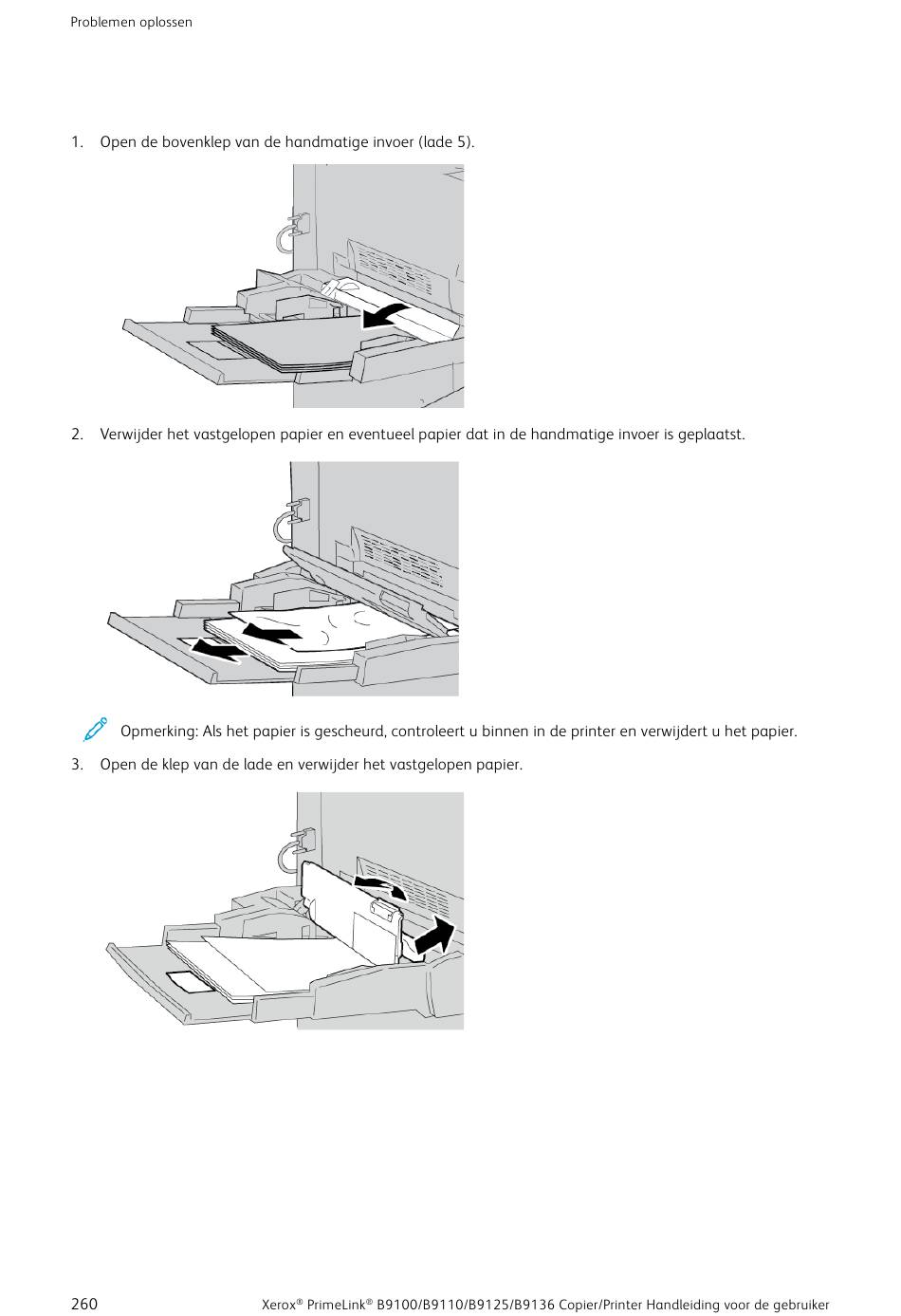 Problemen oplossen

1. Open de bovenklep van de handmatige invoer (lade 5).

2. Verwijder het vastgelopen papier en eventueel papier dat in de handmatige invoer is geplaatst.

Opmerking: Als het papier is gescheurd, controleert u binnen in de printer en verwijdert u het papier.

3. Open de klep van de lade en verwijder het vastgelopen papier.

260

Xerox® PrimeLink® B9100/B9110/B9125/B9136 Copier/Printer Handleiding voor de gebruiker